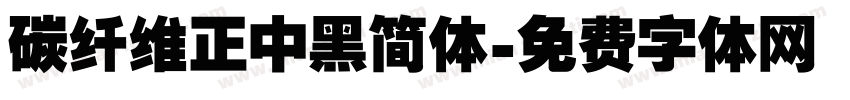 碳纤维正中黑简体-免费字体网